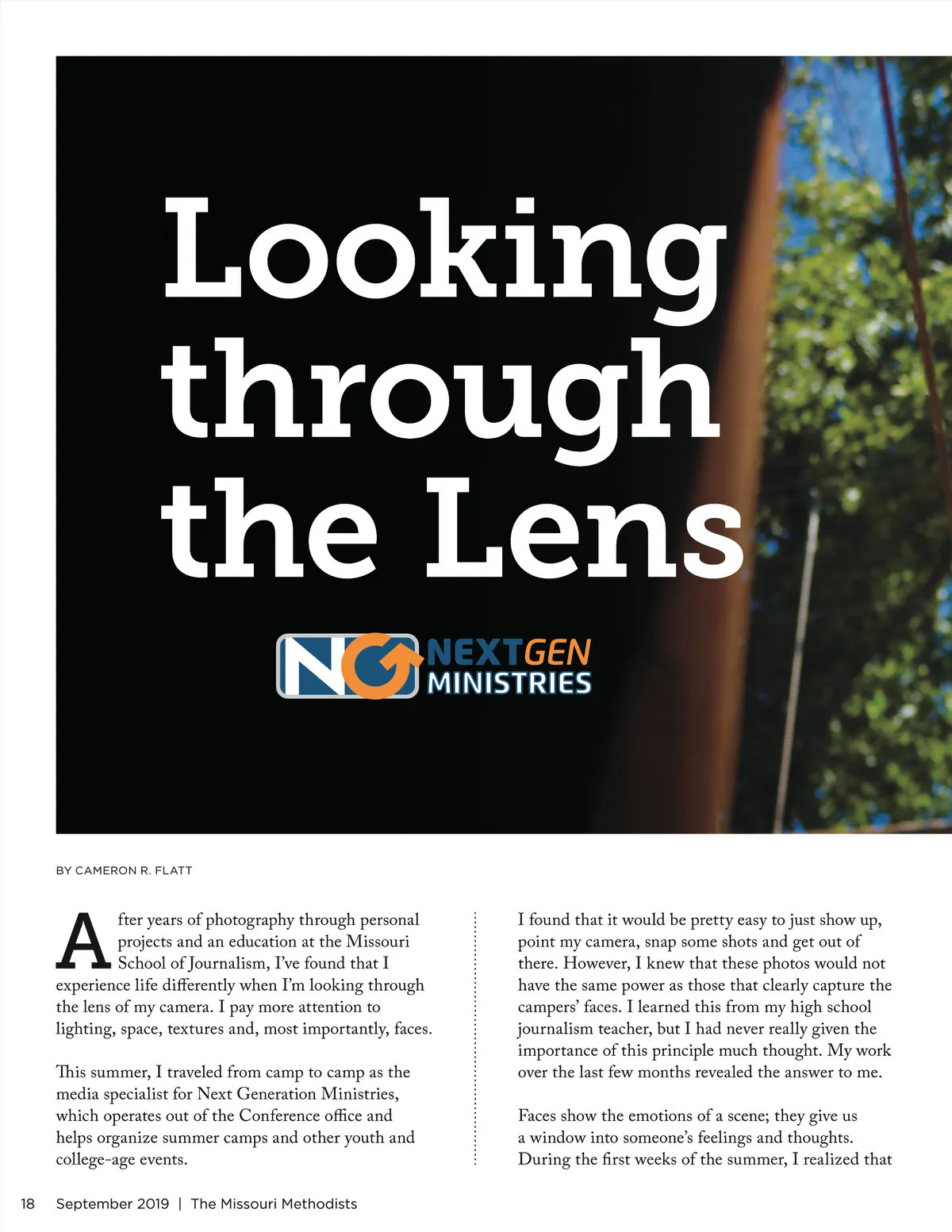 Looking through the Lens

NG NEXTGEN MINISTRIES

BY CAMERON R. FLATT

After years of photography through personal projects and an education at the Missouri School of Journalism, I've found that I experience life differently when I'm looking through the lens of my camera. I pay more attention to lighting, space, textures and, most importantly, faces.

This summer, I traveled from camp to camp as the media specialist for Next Generation Ministries, which operates out of the Conference office and helps organize summer camps and other youth and college-age events.

I found that it would be pretty easy to just show up, point my camera, snap some shots and get out of there. However, I knew that these photos would not have the same power as those that clearly capture the campers' faces. I learned this from my high school journalism teacher, but I had never really given the importance of this principle much thought. My work over the last few months revealed the answer to me.

Faces show the emotions of a scene; they give us a window into someone's feelings and thoughts. During the first weeks of the summer, I realized that

18 September 2019 | The Missouri Methodists